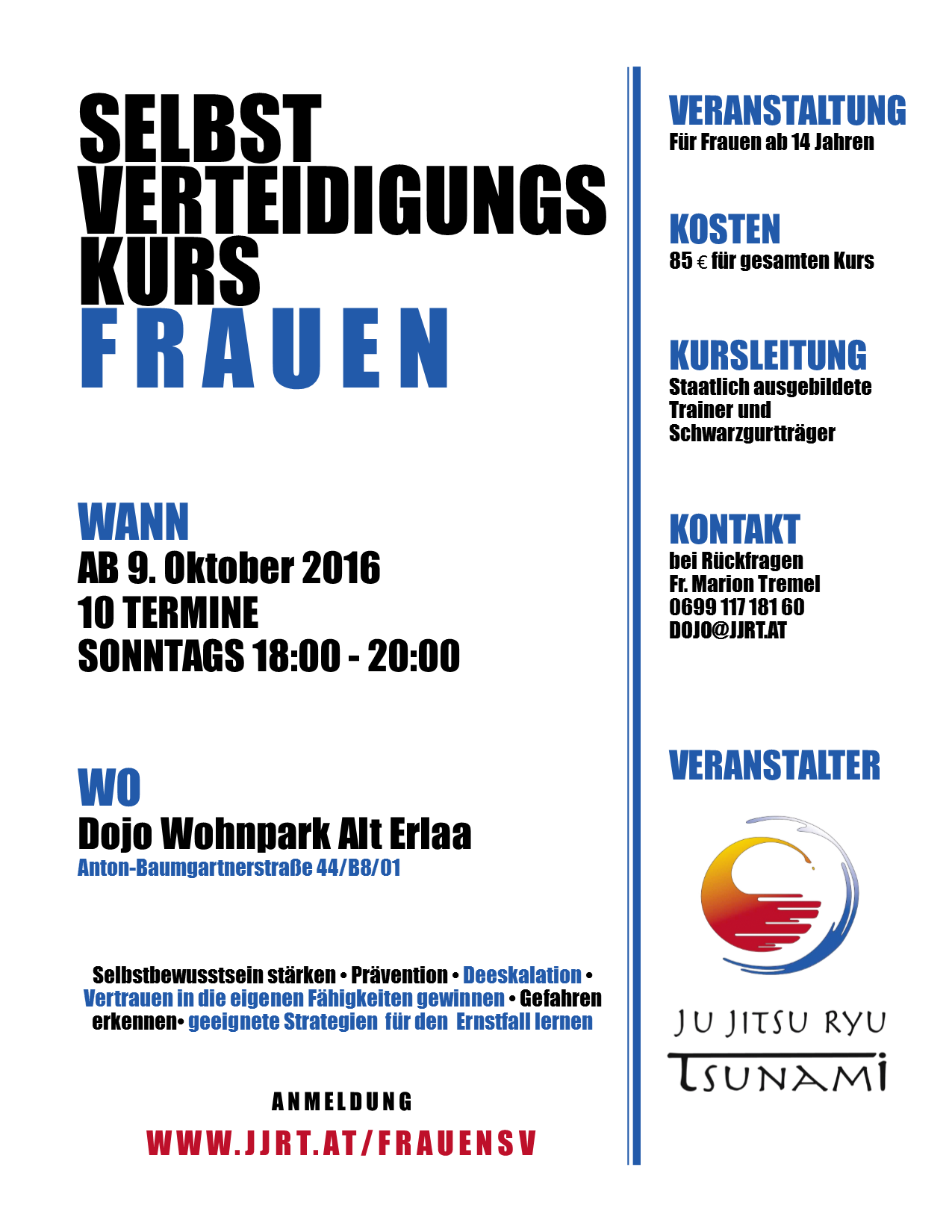 SELBST
VERTEIDIGUNGS
KURS
FRAUEN

WANN
AB 9. Oktober 2016
10 TERMINE
SONNTAGS 18:00 - 20:00

WO
Dojo Wohnpark Alt Erlaa
Anton-Baumgartnerstraße 44/B8/01

Selbstbewusstsein stärken • Prävention • Deeskalation • Vertrauen in die eigenen Fähigkeiten gewinnen • Gefahren erkennen• geeignete Strategien für den Ernstfall lernen

ANMELDUNG
WWW.JJRT.AT/FRAUENSV

VERANSTALTUNG
Für Frauen ab 14 Jahren

KOSTEN
85 € für gesamten Kurs

KURSLEITUNG
Staatlich ausgebildete Trainer und Schwarzgurtträger

KONTAKT
bei Rückfragen
Fr. Marion Tremel
0699 117 181 60
DOJO@JJRT.AT

VERANSTALTER

JU JITSU RYU
TSUNAMI